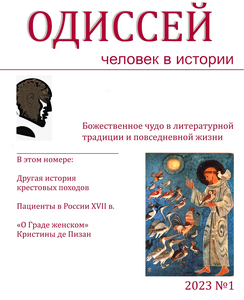 ОДИССЕЙ
человек в истории

Божественное чудо в литературной традиции и повседневной жизни

В этом номере:

Другая история крестовых походов

Пациенты в России XVII в.

«О Граде женском» Кристины де Пизан

2023 №1